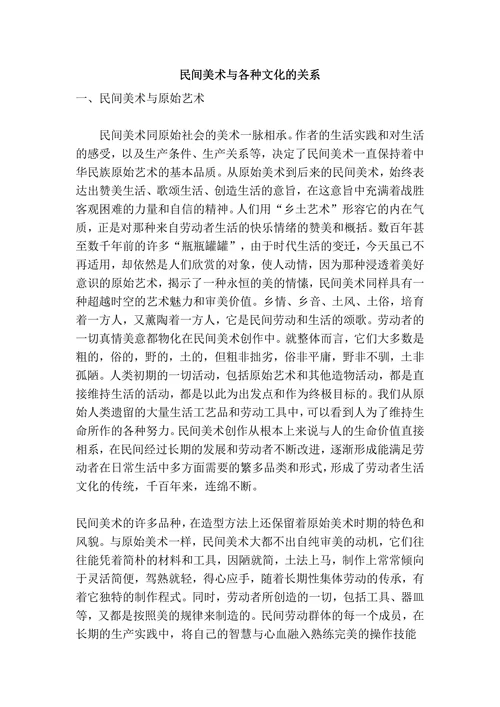 民间美术与各种文化的关系

一、民间美术与原始艺术

民间美术同原始社会的美术一脉相承。作者的生活实践和对生活的感受，以及生产条件、生产关系等，决定了民间美术一直保持着中华民族原始艺术的基本品质。从原始美术到后来的民间美术，始终表达出赞美生活、歌颂生活、创造生活的意旨，在这意旨中充满着战胜客观困难的力量和自信的精神。人们用“乡土艺术”形容它的内在气质，正是对那种来自劳动者生活的快乐情绪的赞美和概括。数百年甚至数千年前的许多“瓶瓶罐罐”，由于时代生活的变迁，今天虽已不再适用，却依然是人们欣赏的对象，使人动情，因为那种浸透着美好意识的原始艺术，揭示了一种永恒的美的情愫，民间美术同样具有一种超越时空的艺术魅力和审美价值。乡情、乡音、土风、土俗，培育着一方人，又薰陶着一方人，它是民间劳动和生活的颂歌。劳动者的一切真情美意都物化在民间美术创作中。就整体而言，它们大多数是粗的，俗的，野的，土的，但粗非拙劣，俗非平庸，野非不驯，土非孤陋。人类初期的一切活动，包括原始艺术和其他造物活动，都是直接维持生活的活动，都是以此为出发点和作为终极目标的。我们从原始人类遗留的大量生活工艺品和劳动工具中，可以看到人为了维持生命所作的各种努力。民间美术创作从根本上来说与人的生命价值直接相系，在民间经过长期的发展和劳动者不断改进，逐渐形成能满足劳动者在日常生活中多方面需要的繁多品类和形式，形成了劳动者生活文化的传统，千百年来，连绵不断。

民间美术的许多品种，在造型方法上还保留着原始美术时期的特色和风貌。与原始美术一样，民间美术大都不出自纯审美的动机，它们往往能凭着简朴的材料和工具，因陋就简，土法上马，制作上常常倾向于灵活简便，驾熟就轻，得心应手，随着长期性集体劳动的传承，有着它独特的制作程式。同时，劳动者所创造的一切，包括工具、器皿等，又都是按照美的规律来制造的。民间劳动群体的每一个成员，在长期的生产实践中，将自己的智慧与心血融入熟练完美的操作技能